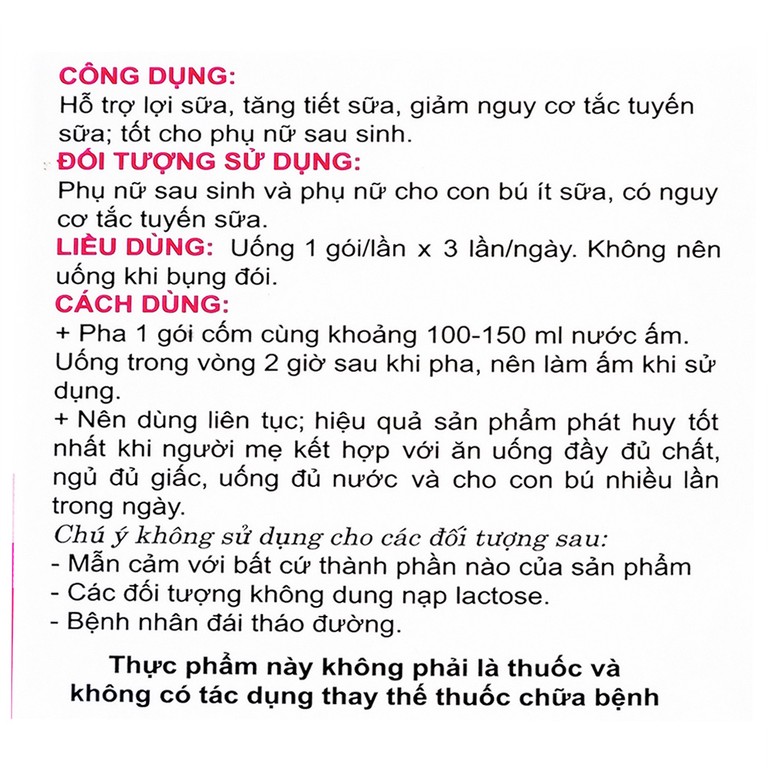 CÔNG DỤNG:
Hỗ trợ lợi sữa, tăng tiết sữa, giảm nguy cơ tắc tuyến sữa; tốt cho phụ nữ sau sinh.

ĐỐI TƯỢNG SỬ DỤNG:
Phụ nữ sau sinh và phụ nữ cho con bú ít sữa, có nguy cơ tắc tuyến sữa.

LIỀU DÙNG: Uống 1 gói/lần x 3 lần/ngày. Không nên uống khi bụng đói.

CÁCH DÙNG:
+ Pha 1 gói cốm cùng khoảng 100-150 ml nước ấm. Uống trong vòng 2 giờ sau khi pha, nên làm ấm khi sử dụng.
+ Nên dùng liên tục; hiệu quả sản phẩm phát huy tốt nhất khi người mẹ kết hợp với ăn uống đầy đủ chất, ngủ đủ giấc, uống đủ nước và cho con bú nhiều lần trong ngày.

Chú ý không sử dụng cho các đối tượng sau:
- Mẫn cảm với bất cứ thành phần nào của sản phẩm
- Các đối tượng không dung nạp lactose.
- Bệnh nhân đái tháo đường.

Thực phẩm này không phải là thuốc và không có tác dụng thay thế thuốc chữa bệnh